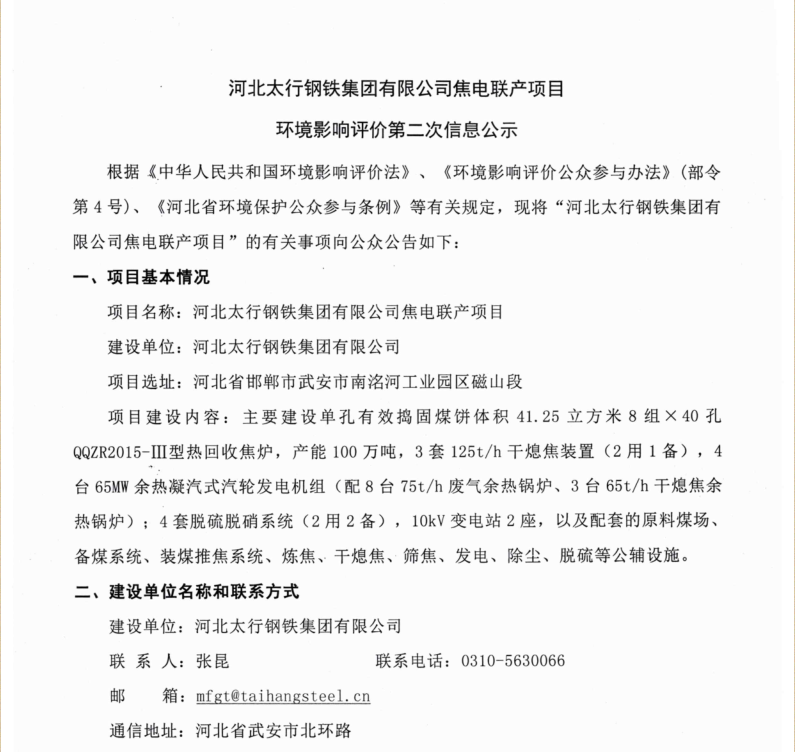 河北太行钢铁集团有限公司焦电联产项目

环境影响评价第二次信息公示

根据《中华人民共和国环境影响评价法》、《环境影响评价公众参与办法》（部令第 4 号）、《河北省环境保护公众参与条例》等有关规定，现将“河北太行钢铁集团有限公司焦电联产项目”的有关事项向公众公告如下：

一、项目基本情况

项目名称：河北太行钢铁集团有限公司焦电联产项目

建设单位：河北太行钢铁集团有限公司

项目选址：河北省邯郸市武安市南洺河工业园区磁山段

项目建设内容：主要建设单孔有效捣固煤饼体积 41.25 立方米 8 组×40 孔 QQZR2015-Ⅲ型热回收焦炉，产能 100 万吨，3 套 125t/h 干熄焦装置（2 用 1 备），4 台 65MW 余热凝汽式汽轮发电机组（配 8 台 75t/h 废气余热锅炉、3 台 65t/h 干熄焦余热锅炉）；4 套脱硫脱硝系统（2 用 2 备），10kV 变电站 2 座，以及配套的原料煤场、备煤系统、装煤推焦系统、炼焦、干熄焦、筛焦、发电、除尘、脱硫等公辅设施。

二、建设单位名称和联系方式

建设单位：河北太行钢铁集团有限公司

联 系 人：张昆　　　　联系电话：0310-5630066

邮　　箱：mfgt@taihangsteel.cn

通信地址：河北省武安市北环路